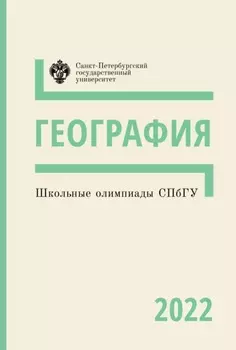 Санкт-Петербургский государственный университет

ГЕОГРАФИЯ

Школьные олимпиады СПбГУ

2022